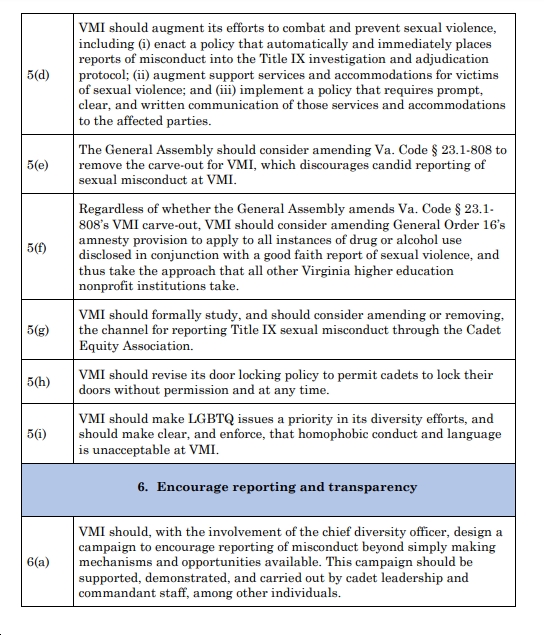 | | |
|---|---|
| 5(d) | VMI should augment its efforts to combat and prevent sexual violence, including (i) enact a policy that automatically and immediately places reports of misconduct into the Title IX investigation and adjudication protocol; (ii) augment support services and accommodations for victims of sexual violence; and (iii) implement a policy that requires prompt, clear, and written communication of those services and accommodations to the affected parties. |
| 5(e) | The General Assembly should consider amending Va. Code § 23.1-808 to remove the carve-out for VMI, which discourages candid reporting of sexual misconduct at VMI. |
| 5(f) | Regardless of whether the General Assembly amends Va. Code § 23.1-808's VMI carve-out, VMI should consider amending General Order 16's amnesty provision to apply to all instances of drug or alcohol use disclosed in conjunction with a good faith report of sexual violence, and thus take the approach that all other Virginia higher education nonprofit institutions take. |
| 5(g) | VMI should formally study, and should consider amending or removing, the channel for reporting Title IX sexual misconduct through the Cadet Equity Association. |
| 5(h) | VMI should revise its door locking policy to permit cadets to lock their doors without permission and at any time. |
| 5(i) | VMI should make LGBTQ issues a priority in its diversity efforts, and should make clear, and enforce, that homophobic conduct and language is unacceptable at VMI. |
| **6. Encourage reporting and transparency** | |
| 6(a) | VMI should, with the involvement of the chief diversity officer, design a campaign to encourage reporting of misconduct beyond simply making mechanisms and opportunities available. This campaign should be supported, demonstrated, and carried out by cadet leadership and commandant staff, among other individuals. |